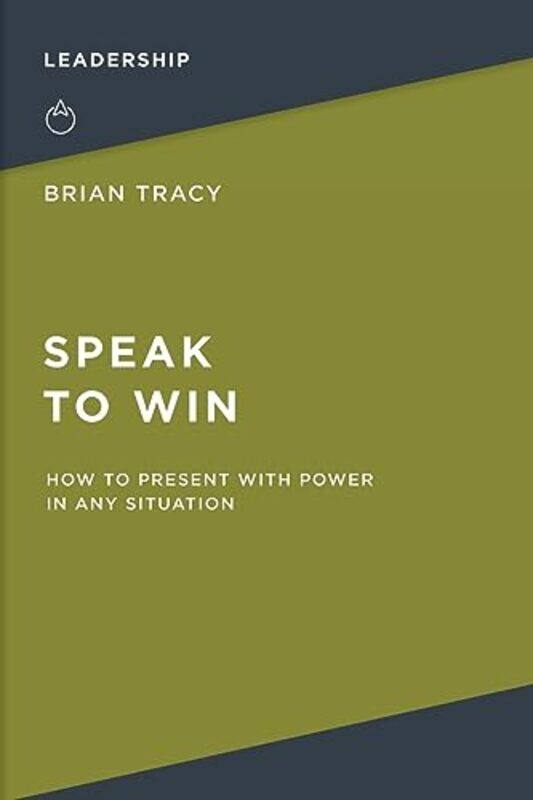 LEADERSHIP

BRIAN TRACY

SPEAK TO WIN

HOW TO PRESENT WITH POWER IN ANY SITUATION